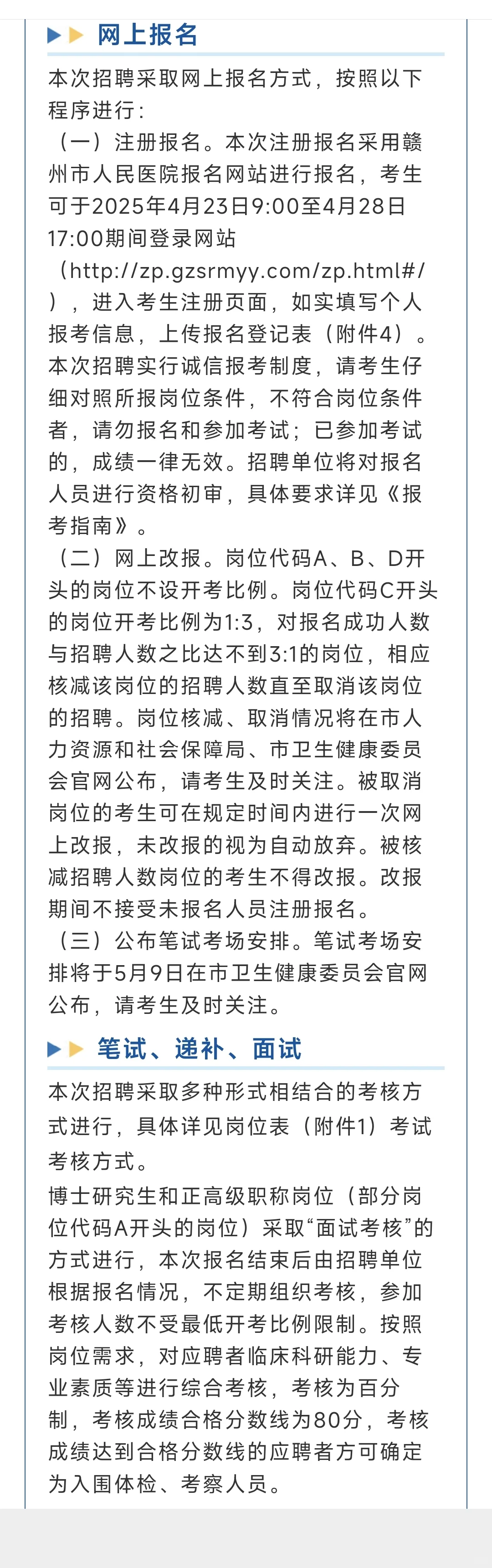 网上报名

本次招聘采取网上报名方式，按照以下程序进行：

（一）注册报名。本次注册报名采用赣州市人民医院报名网站进行报名，考生可于2025年4月23日9:00至4月28日17:00期间登录网站（http://zp.gzsrmyy.com/zp.html#/），进入考生注册页面，如实填写个人报考信息，上传报名登记表（附件4）。本次招聘实行诚信报考制度，请考生仔细对照所报岗位条件，不符合岗位条件者，请勿报名和参加考试；已参加考试的，成绩一律无效。招聘单位将对报名人员进行资格初审，具体要求详见《报考指南》。

（二）网上改报。岗位代码A、B、D开头的岗位不设开考比例。岗位代码C开头的岗位开考比例为1:3，对报名成功人数与招聘人数之比达不到3:1的岗位，相应核减该岗位的招聘人数直至取消该岗位的招聘。岗位核减、取消情况将在市人力资源和社会保障局、市卫生健康委员会官网公布，请考生及时关注。被取消岗位的考生可在规定时间内进行一次网上改报，未改报的视为自动放弃。被核减招聘人数岗位的考生不得改报。改报期间不接受未报名人员注册报名。

（三）公布笔试考场安排。笔试考场安排将于5月9日在市卫生健康委员会官网公布，请考生及时关注。

笔试、递补、面试

本次招聘采取多种形式相结合的考核方式进行，具体详见岗位表（附件1）考试考核方式。

博士研究生和正高级职称岗位（部分岗位代码A开头的岗位）采取“面试考核”的方式进行，本次报名结束后由招聘单位根据报名情况，不定期组织考核，参加考核人数不受最低开考比例限制。按照岗位需求，对应聘者临床科研能力、专业素质等进行综合考核，考核为百分制，考核成绩合格分数线为80分，考核成绩达到合格分数线的应聘者方可确定为入围体检、考察人员。